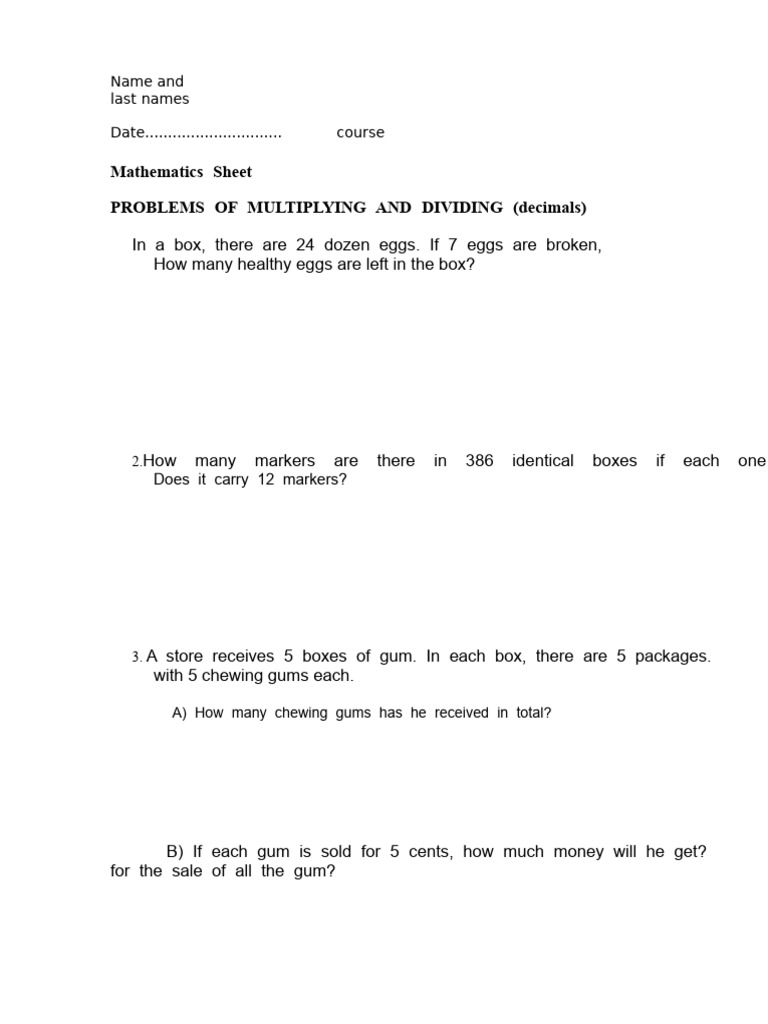 Name and last names

Date............................. course

Mathematics Sheet

PROBLEMS OF MULTIPLYING AND DIVIDING (decimals)

In a box, there are 24 dozen eggs. If 7 eggs are broken, How many healthy eggs are left in the box?

2.How many markers are there in 386 identical boxes if each one Does it carry 12 markers?

3. A store receives 5 boxes of gum. In each box, there are 5 packages. with 5 chewing gums each.

A) How many chewing gums has he received in total?

B) If each gum is sold for 5 cents, how much money will he get? for the sale of all the gum?